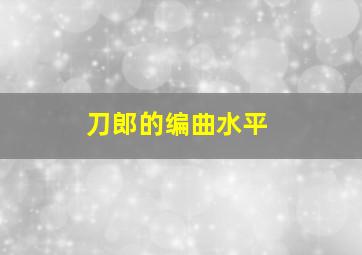 刀郎的编曲水平